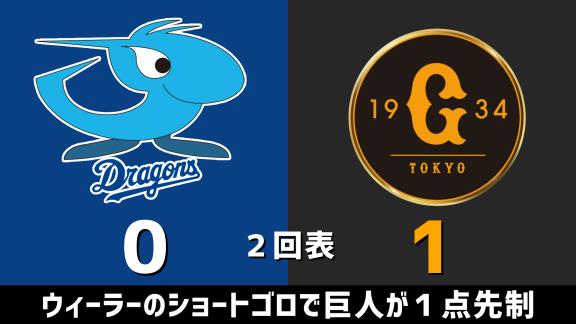 Dragons

19 G 34
TOKYO

0
2回表
1

ウィーラーのショートゴロで巨人が1点先制